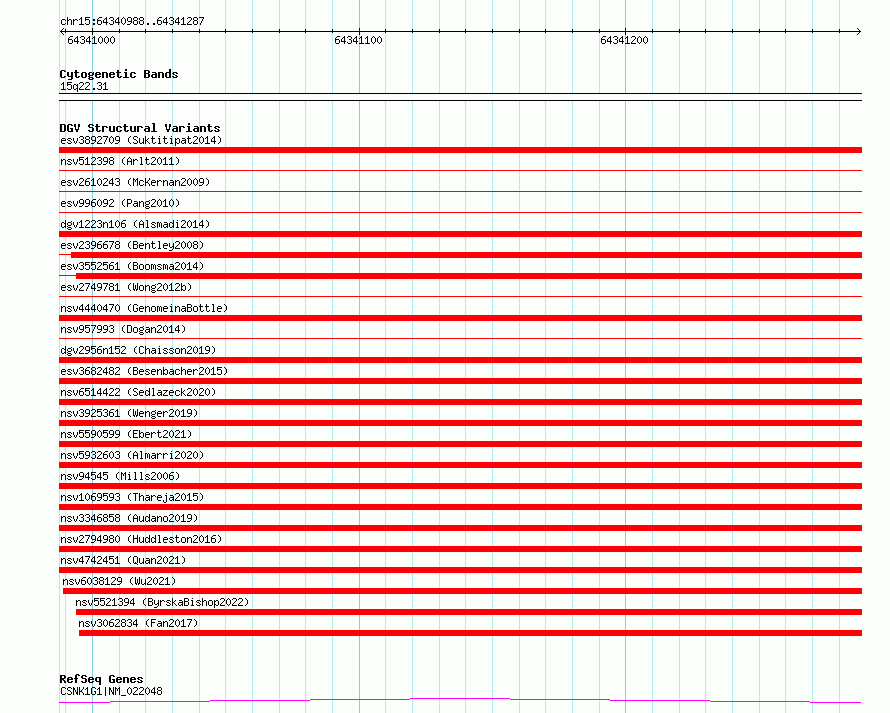 chr15:64340988..64341287

64341000 64341100 64341200

Cytogenetic Bands
15q22.31

DGV Structural Variants
esv3892709 (Suktitipat2014)
nsv512398 (Arlt2011)
esv2610243 (McKernan2009)
esv996092 (Pang2010)
dgv1223n106 (Alsmadi2014)
esv2396678 (Bentley2008)
esv3552561 (Boomsma2014)
esv2749781 (Wong2012b)
nsv4440470 (GenomeinaBottle)
nsv957993 (Dogan2014)
dgv2956n152 (Chaisson2019)
esv3682482 (Besenbacher2015)
nsv6514422 (Sedlazeck2020)
nsv3925361 (Wenger2019)
nsv5590599 (Ebert2021)
nsv5932603 (Almarri2020)
nsv94545 (Mills2006)
nsv1069593 (Thareja2015)
nsv3346858 (Audano2019)
nsv2794980 (Huddleston2016)
nsv4742451 (Quan2021)
nsv6038129 (Wu2021)
nsv5521394 (ByrskaBishop2022)
nsv3062834 (Fan2017)

RefSeq Genes
CSNK1G1|NM_022048